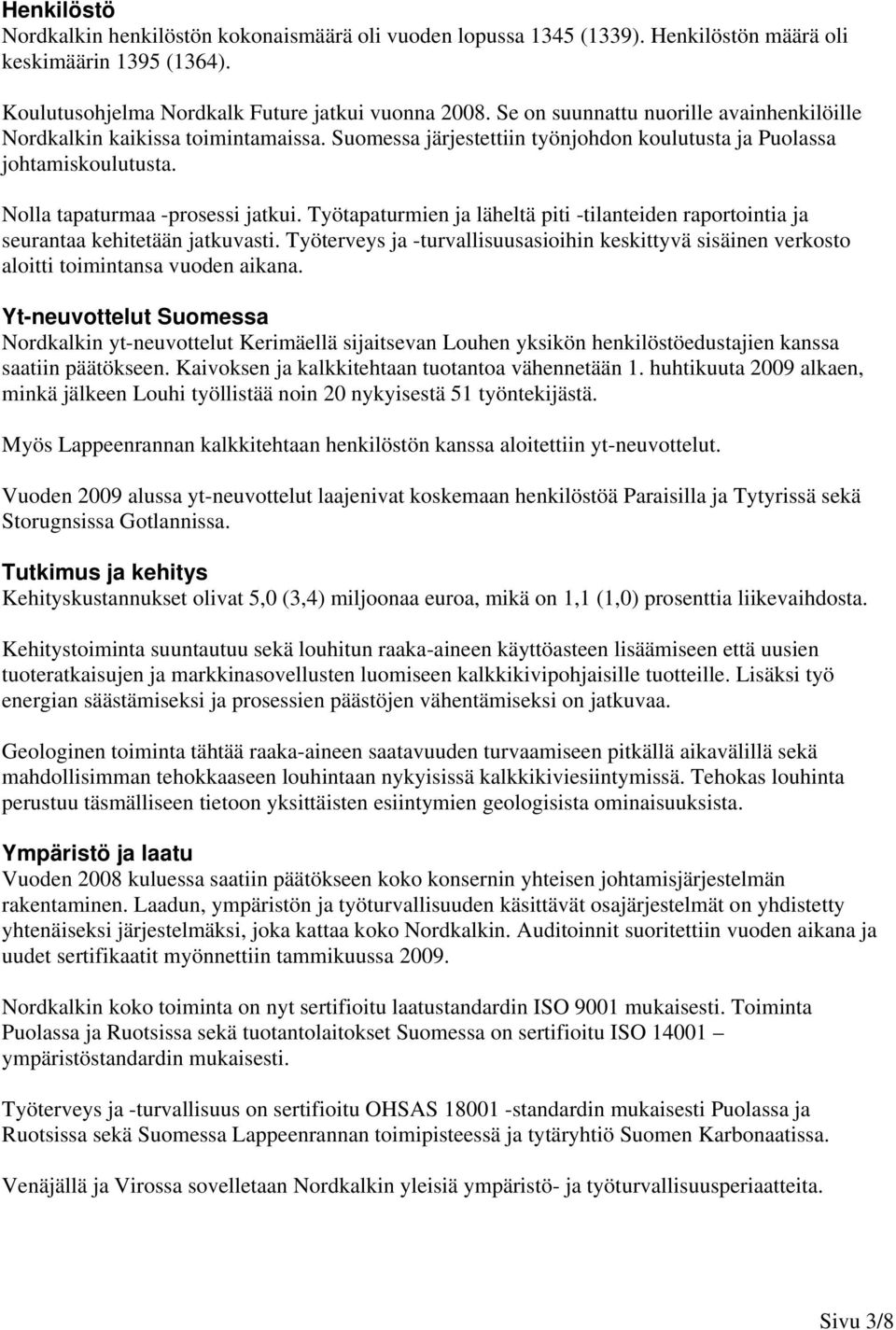 Henkilöstö
Nordkalkin henkilöstön kokonaismäärä oli vuoden lopussa 1345 (1339). Henkilöstön määrä oli keskimäärin 1395 (1364).

Koulutusohjelma Nordkalk Future jatkui vuonna 2008. Se on suunnattu nuorille avainhenkilöille Nordkalkin kaikissa toimintamaissa. Suomessa järjestettiin työnjohdon koulutusta ja Puolassa johtamiskoulutusta.

Nolla tapaturmaa -prosessi jatkui. Työtapaturmien ja läheltä piti -tilanteiden raportointia ja seurantaa kehitetään jatkuvasti. Työterveys ja -turvallisuusasioihin keskittyvä sisäinen verkosto aloitti toimintansa vuoden aikana.

Yt-neuvottelut Suomessa
Nordkalkin yt-neuvottelut Kerimäellä sijaitsevan Louhen yksikön henkilöstöedustajien kanssa saatiin päätökseen. Kaivoksen ja kalkkitehtaan tuotantoa vähennetään 1. huhtikuuta 2009 alkaen, minkä jälkeen Louhi työllistää noin 20 nykyisestä 51 työntekijästä.

Myös Lappeenrannan kalkkitehtaan henkilöstön kanssa aloitettiin yt-neuvottelut.

Vuoden 2009 alussa yt-neuvottelut laajenivat koskemaan henkilöstöä Paraisilla ja Tytyrissä sekä Storugnsissa Gotlannissa.

Tutkimus ja kehitys
Kehityskustannukset olivat 5,0 (3,4) miljoonaa euroa, mikä on 1,1 (1,0) prosenttia liikevaihdosta.

Kehitystoiminta suuntautuu sekä louhitun raaka-aineen käyttöasteen lisäämiseen että uusien tuoteratkaisujen ja markkinasovellusten luomiseen kalkkikivipohjaisille tuotteille. Lisäksi työ energian säästämiseksi ja prosessien päästöjen vähentämiseksi on jatkuvaa.

Geologinen toiminta tähtää raaka-aineen saatavuuden turvaamiseen pitkällä aikavälillä sekä mahdollisimman tehokkaaseen louhintaan nykyisissä kalkkikiviesiintymissä. Tehokas louhinta perustuu täsmälliseen tietoon yksittäisten esiintymien geologisista ominaisuuksista.

Ympäristö ja laatu
Vuoden 2008 kuluessa saatiin päätökseen koko konsernin yhteisen johtamisjärjestelmän rakentaminen. Laadun, ympäristön ja työturvallisuuden käsittävät osajärjestelmät on yhdistetty yhtenäiseksi järjestelmäksi, joka kattaa koko Nordkalkin. Auditoinnit suoritettiin vuoden aikana ja uudet sertifikaatit myönnettiin tammikuussa 2009.

Nordkalkin koko toiminta on nyt sertifioitu laatustandardin ISO 9001 mukaisesti. Toiminta Puolassa ja Ruotsissa sekä tuotantolaitokset Suomessa on sertifioitu ISO 14001 – ympäristöstandardin mukaisesti.

Työterveys ja -turvallisuus on sertifioitu OHSAS 18001 -standardin mukaisesti Puolassa ja Ruotsissa sekä Suomessa Lappeenrannan toimipisteessä ja tytäryhtiö Suomen Karbonaatissa.

Venäjällä ja Virossa sovelletaan Nordkalkin yleisiä ympäristö- ja työturvallisuusperiaatteita.

Sivu 3/8